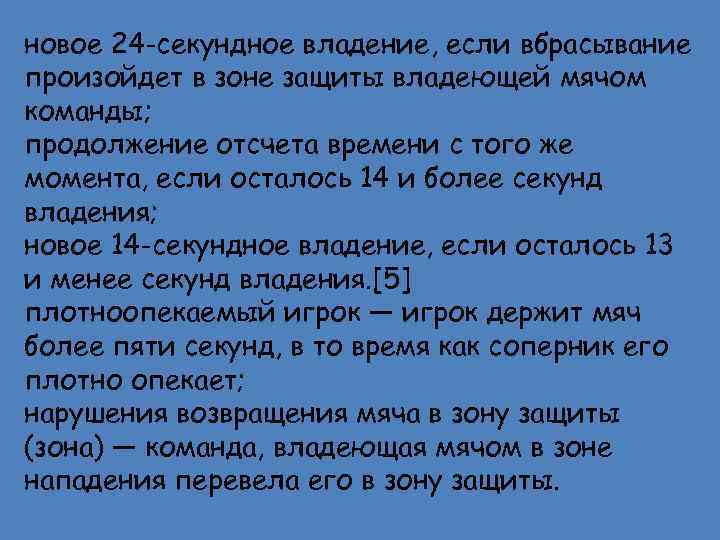 новое 24-секундное владение, если вбрасывание произойдет в зоне защиты владеющей мячом команды;
продолжение отсчета времени с того же момента, если осталось 14 и более секунд владения;
новое 14-секундное владение, если осталось 13 и менее секунд владения.[5]
плотноопекаемый игрок — игрок держит мяч более пяти секунд, в то время как соперник его плотно опекает;
нарушения возвращения мяча в зону защиты (зона) — команда, владеющая мячом в зоне нападения перевела его в зону защиты.